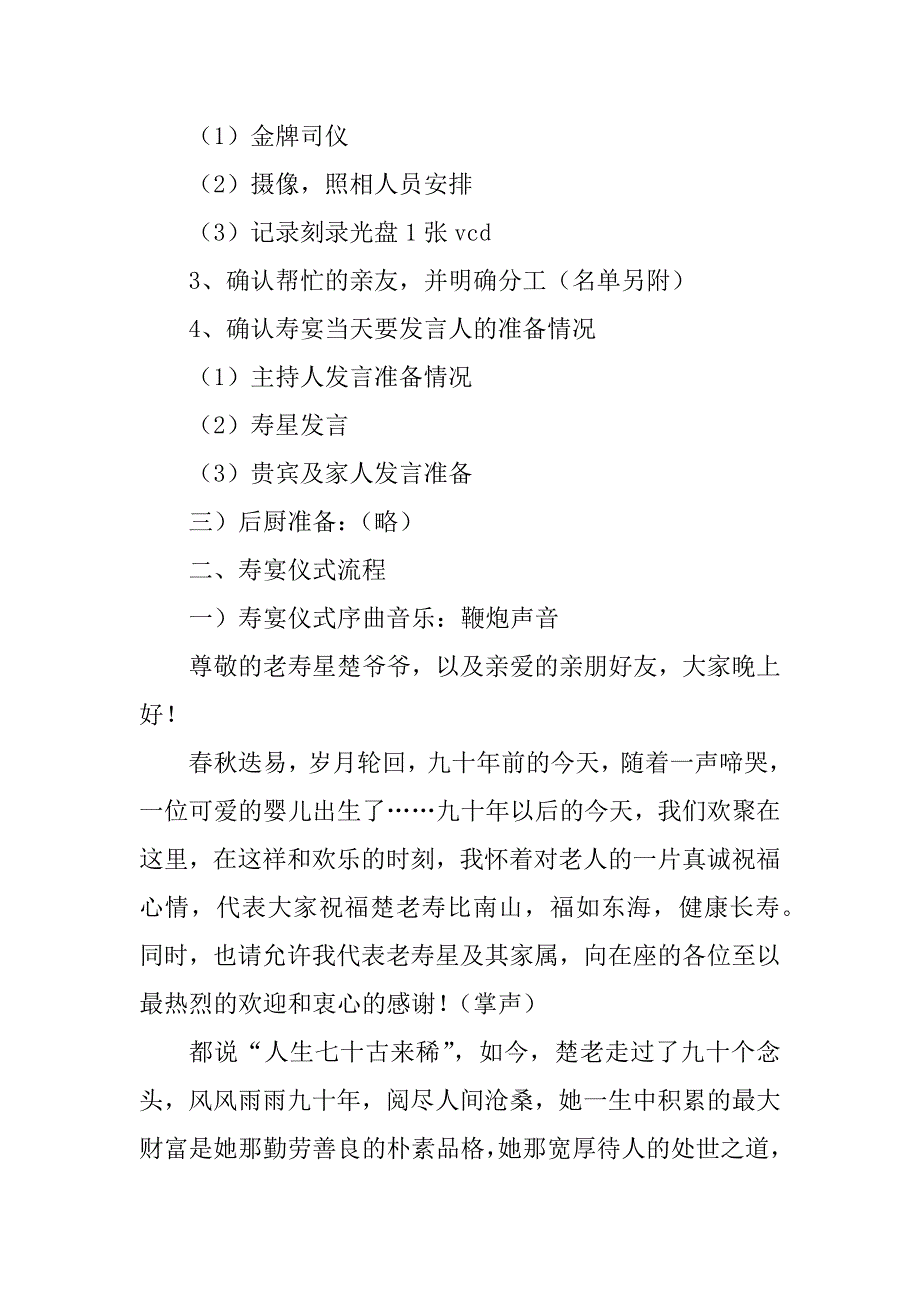 （1）金牌司仪

（2）摄像，照相人员安排

（3）记录刻录光盘 1 张 vcd

3、确认帮忙的亲友，并明确分工（名单另附）

4、确认寿宴当天要发言人的准备情况

（1）主持人发言准备情况

（2）寿星发言

（3）贵宾及家人发言准备

三）后厨准备：（略）

二、寿宴仪式流程

一）寿宴仪式序曲音乐：鞭炮声音

尊敬的老寿星楚爷爷，以及亲爱的亲朋好友，大家晚上好！

春秋迭易，岁月轮回，九十年前的今天，随着一声啼哭，一位可爱的婴儿出生了……九十年以后的今天，我们欢聚在这里，在这祥和欢乐的时刻，我怀着对老人的一片真诚祝福心情，代表大家祝福楚老寿比南山，福如东海，健康长寿。同时，也请允许我代表老寿星及其家属，向在座的各位至以最热烈的欢迎和衷心的感谢！（掌声）

都说“人生七十古来稀”，如今，楚老走过了九十个念头，风风雨雨九十年，阅尽人间沧桑，她一生中积累的最大财富是她那勤劳善良的朴素品格，她那宽厚待人的处世之道，